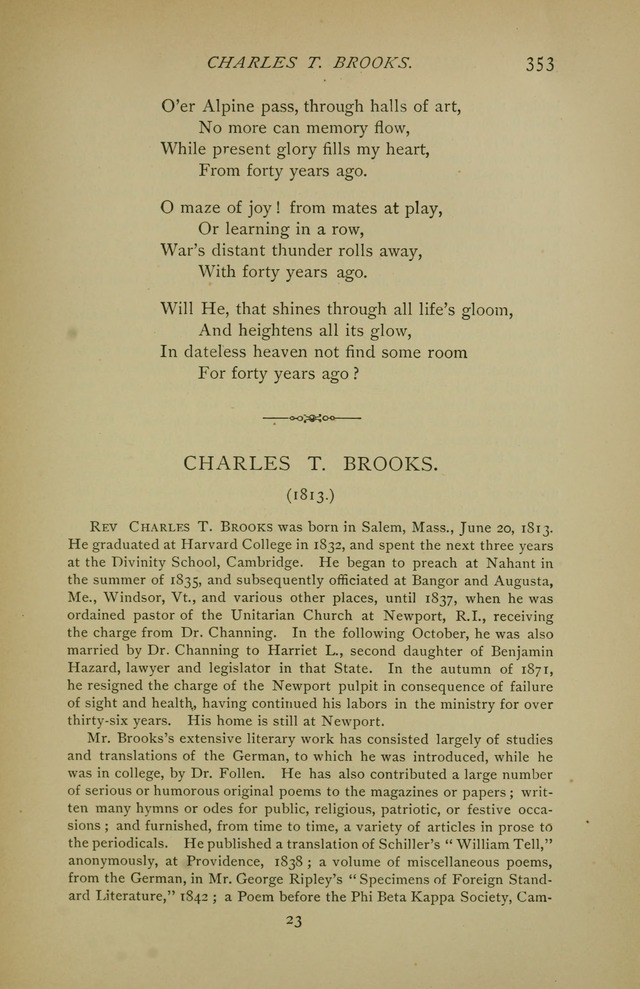 CHARLES T. BROOKS. 353

O'er Alpine pass, through halls of art,
No more can memory flow,
While present glory fills my heart,
From forty years ago.

O maze of joy! from mates at play,
Or learning in a row,
War's distant thunder rolls away,
With forty years ago.

Will He, that shines through all life's gloom,
And heightens all its glow,
In dateless heaven not find some room
For forty years ago?

CHARLES T. BROOKS.

(1813.)

Rev Charles T. Brooks was born in Salem, Mass., June 20, 1813. He graduated at Harvard College in 1832, and spent the next three years at the Divinity School, Cambridge. He began to preach at Nahant in the summer of 1835, and subsequently officiated at Bangor and Augusta, Me., Windsor, Vt., and various other places, until 1837, when he was ordained pastor of the Unitarian Church at Newport, R.I., receiving the charge from Dr. Channing. In the following October, he was also married by Dr. Channing to Harriet L., second daughter of Benjamin Hazard, lawyer and legislator in that State. In the autumn of 1871, he resigned the charge of the Newport pulpit in consequence of failure of sight and health, having continued his labors in the ministry for over thirty-six years. His home is still at Newport.

Mr. Brooks's extensive literary work has consisted largely of studies and translations of the German, to which he was introduced, while he was in college, by Dr. Follen. He has also contributed a large number of serious or humorous original poems to the magazines or papers; written many hymns or odes for public, religious, patriotic, or festive occasions; and furnished, from time to time, a variety of articles in prose to the periodicals. He published a translation of Schiller's "William Tell," anonymously, at Providence, 1838; a volume of miscellaneous poems, from the German, in Mr. George Ripley's "Specimens of Foreign Standard Literature," 1842; a Poem before the Phi Beta Kappa Society, Cam-

23